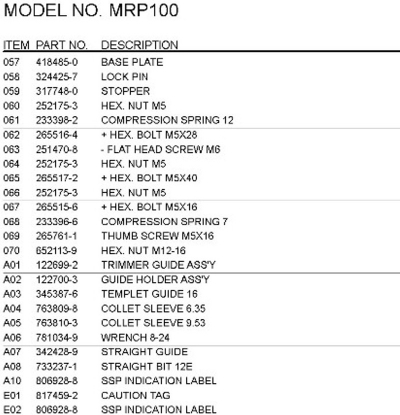 MODEL NO. MRP100

| ITEM | PART NO. | DESCRIPTION |
|---|---|---|
| 057 | 418485-0 | BASE PLATE |
| 058 | 324425-7 | LOCK PIN |
| 059 | 317748-0 | STOPPER |
| 060 | 252175-3 | HEX. NUT M5 |
| 061 | 233398-2 | COMPRESSION SPRING 12 |
| 062 | 265516-4 | + HEX. BOLT M5X28 |
| 063 | 251470-8 | - FLAT HEAD SCREW M6 |
| 064 | 252175-3 | HEX. NUT M5 |
| 065 | 265517-2 | + HEX. BOLT M5X40 |
| 066 | 252175-3 | HEX. NUT M5 |
| 067 | 265515-6 | + HEX. BOLT M5X16 |
| 068 | 233396-6 | COMPRESSION SPRING 7 |
| 069 | 265761-1 | THUMB SCREW M5X16 |
| 070 | 652113-9 | HEX. NUT M12-16 |
| A01 | 122699-2 | TRIMMER GUIDE ASS'Y |
| A02 | 122700-3 | GUIDE HOLDER ASS'Y |
| A03 | 345387-6 | TEMPLET GUIDE 16 |
| A04 | 763809-8 | COLLET SLEEVE 6.35 |
| A05 | 763810-3 | COLLET SLEEVE 9.53 |
| A06 | 781034-9 | WRENCH 8-24 |
| A07 | 342428-9 | STRAIGHT GUIDE |
| A08 | 733237-1 | STRAIGHT BIT 12E |
| A10 | 806928-8 | SSP INDICATION LABEL |
| E01 | 817459-2 | CAUTION TAG |
| E02 | 806928-8 | SSP INDICATION LABEL |